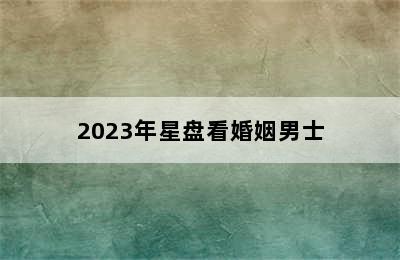 2023年星盘看婚姻男士